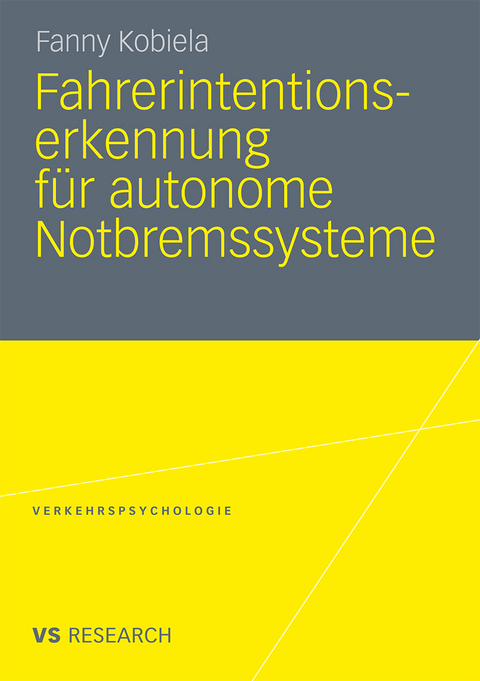 Fanny Kobiela

Fahrerintentionserkennung für autonome Notbremssysteme

VERKEHRSPSYCHOLOGIE

VS RESEARCH